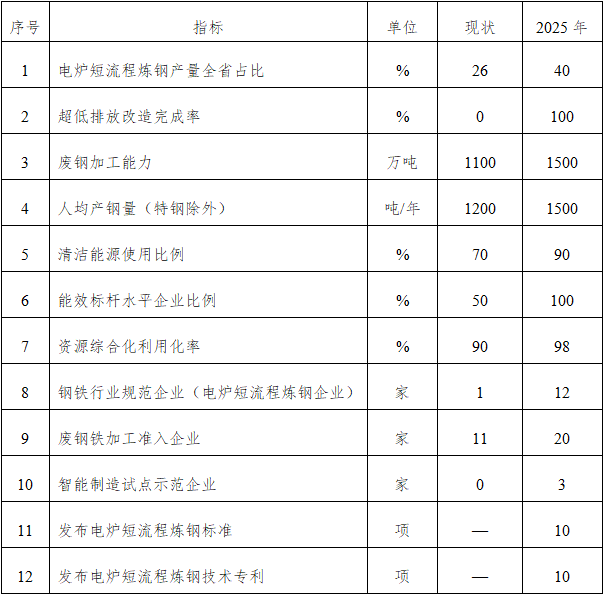 | 序号 | 指标 | 单位 | 现状 | 2025年 |
|---|---|---|---|---|
| 1 | 电炉短流程炼钢产量全省占比 | % | 26 | 40 |
| 2 | 超低排放改造完成率 | % | 0 | 100 |
| 3 | 废钢加工能力 | 万吨 | 1100 | 1500 |
| 4 | 人均产钢量（特钢除外） | 吨/年 | 1200 | 1500 |
| 5 | 清洁能源使用比例 | % | 70 | 90 |
| 6 | 能效标杆水平企业比例 | % | 50 | 100 |
| 7 | 资源综合化利用化率 | % | 90 | 98 |
| 8 | 钢铁行业规范企业（电炉短流程炼钢企业） | 家 | 1 | 12 |
| 9 | 废钢铁加工准入企业 | 家 | 11 | 20 |
| 10 | 智能制造试点示范企业 | 家 | 0 | 3 |
| 11 | 发布电炉短流程炼钢标准 | 项 | — | 10 |
| 12 | 发布电炉短流程炼钢技术专利 | 项 | — | 10 |